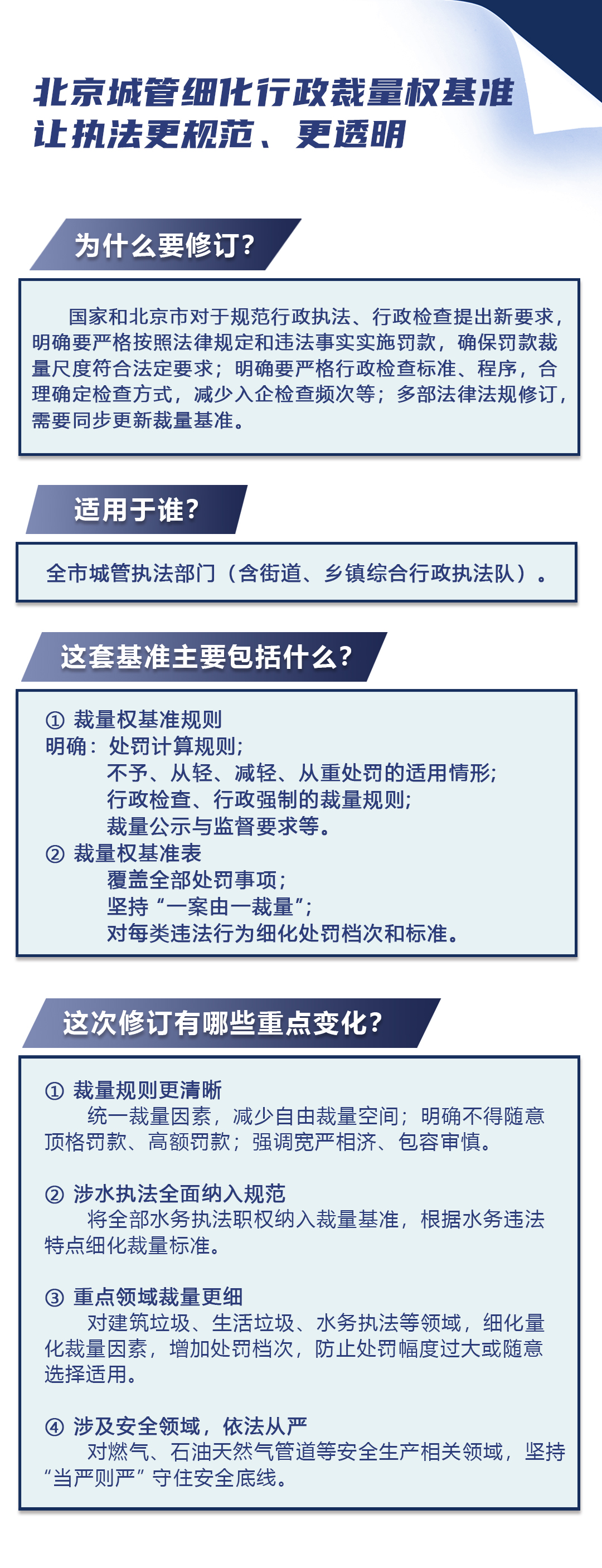 北京城管细化行政裁量权基准
让执法更规范、更透明

为什么要修订?

国家和北京市对于规范行政执法、行政检查提出新要求，明确要严格按照法律规定和违法事实实施罚款，确保罚款裁量尺度符合法定要求；明确要严格行政检查标准、程序，合理确定检查方式，减少入企检查频次等；多部法律法规修订，需要同步更新裁量基准。

适用于谁?

全市城管执法部门（含街道、乡镇综合行政执法队）。

这套基准主要包括什么?

① 裁量权基准规则
明确：处罚计算规则；
不予、从轻、减轻、从重处罚的适用情形；
行政检查、行政强制的裁量规则；
裁量公示与监督要求等。
② 裁量权基准表
覆盖全部处罚事项；
坚持“一案由一裁量”；
对每类违法行为细化处罚档次和标准。

这次修订有哪些重点变化?

① 裁量规则更清晰
统一裁量因素，减少自由裁量空间；明确不得随意顶格罚款、高额罚款；强调宽严相济、包容审慎。

② 涉水执法全面纳入规范
将全部水务执法职权纳入裁量基准，根据水务违法特点细化裁量标准。

③ 重点领域裁量更细
对建筑垃圾、生活垃圾、水务执法等领域，细化量化裁量因素，增加处罚档次，防止处罚幅度过大或随意选择适用。

④ 涉及安全领域，依法从严
对燃气、石油天然气管道等安全生产相关领域，坚持“当严则严”守住安全底线。